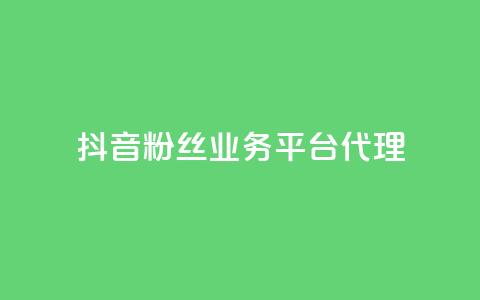 抖音粉丝业务平台代理